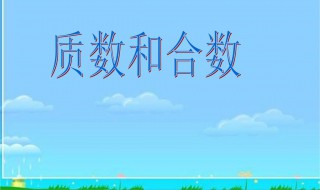 质数和合数